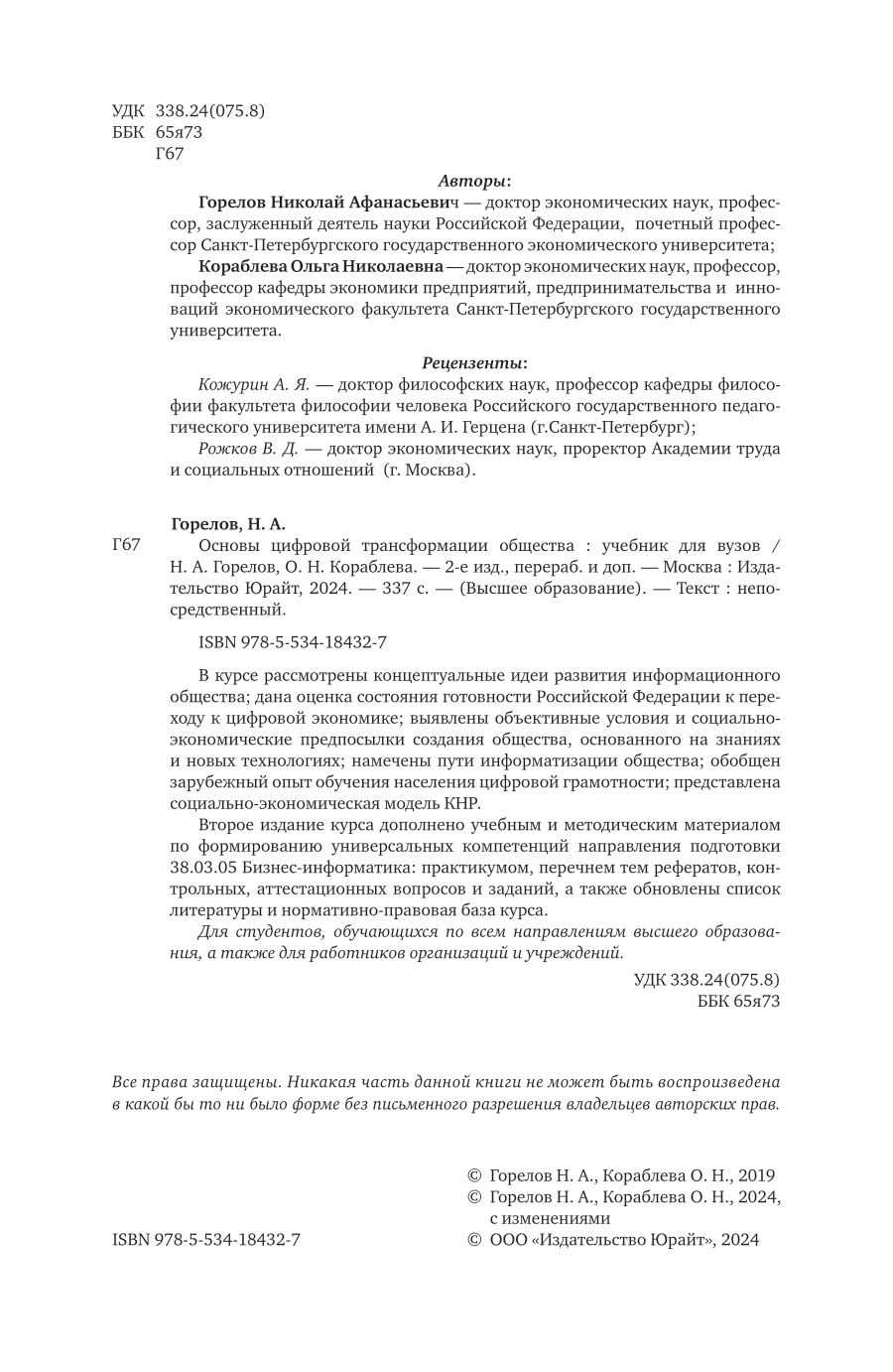 УДК 338.24(075.8)
ББК 65я73
Г67

Авторы:

Горелов Николай Афанасьевич — доктор экономических наук, профессор, заслуженный деятель науки Российской Федерации, почетный профессор Санкт-Петербургского государственного экономического университета;

Кораблева Ольга Николаевна — доктор экономических наук, профессор, профессор кафедры экономики предприятий, предпринимательства и инноваций экономического факультета Санкт-Петербургского государственного университета.

Рецензенты:

Кожурин А. Я. — доктор философских наук, профессор кафедры философии факультета философии человека Российского государственного педагогического университета имени А. И. Герцена (г.Санкт-Петербург);

Рожков В. Д. — доктор экономических наук, проректор Академии труда и социальных отношений (г. Москва).

Горелов, Н. А.

Г67 Основы цифровой трансформации общества : учебник для вузов / Н. А. Горелов, О. Н. Кораблева. — 2-е изд., перераб. и доп. — Москва : Издательство Юрайт, 2024. — 337 с. — (Высшее образование). — Текст : непосредственный.

ISBN 978-5-534-18432-7

В курсе рассмотрены концептуальные идеи развития информационного общества; дана оценка состояния готовности Российской Федерации к переходу к цифровой экономике; выявлены объективные условия и социально-экономические предпосылки создания общества, основанного на знаниях и новых технологиях; намечены пути информатизации общества; обобщен зарубежный опыт обучения населения цифровой грамотности; представлена социально-экономическая модель КНР.

Второе издание курса дополнено учебным и методическим материалом по формированию универсальных компетенций направления подготовки 38.03.05 Бизнес-информатика: практикумом, перечнем тем рефератов, контрольных, аттестационных вопросов и заданий, а также обновлены список литературы и нормативно-правовая база курса.

Для студентов, обучающихся по всем направлениям высшего образования, а также для работников организаций и учреждений.

УДК 338.24(075.8)
ББК 65я73

Все права защищены. Никакая часть данной книги не может быть воспроизведена в какой бы то ни было форме без письменного разрешения владельцев авторских прав.

© Горелов Н. А., Кораблева О. Н., 2019
© Горелов Н. А., Кораблева О. Н., 2024, с изменениями
ISBN 978-5-534-18432-7
© ООО «Издательство Юрайт», 2024